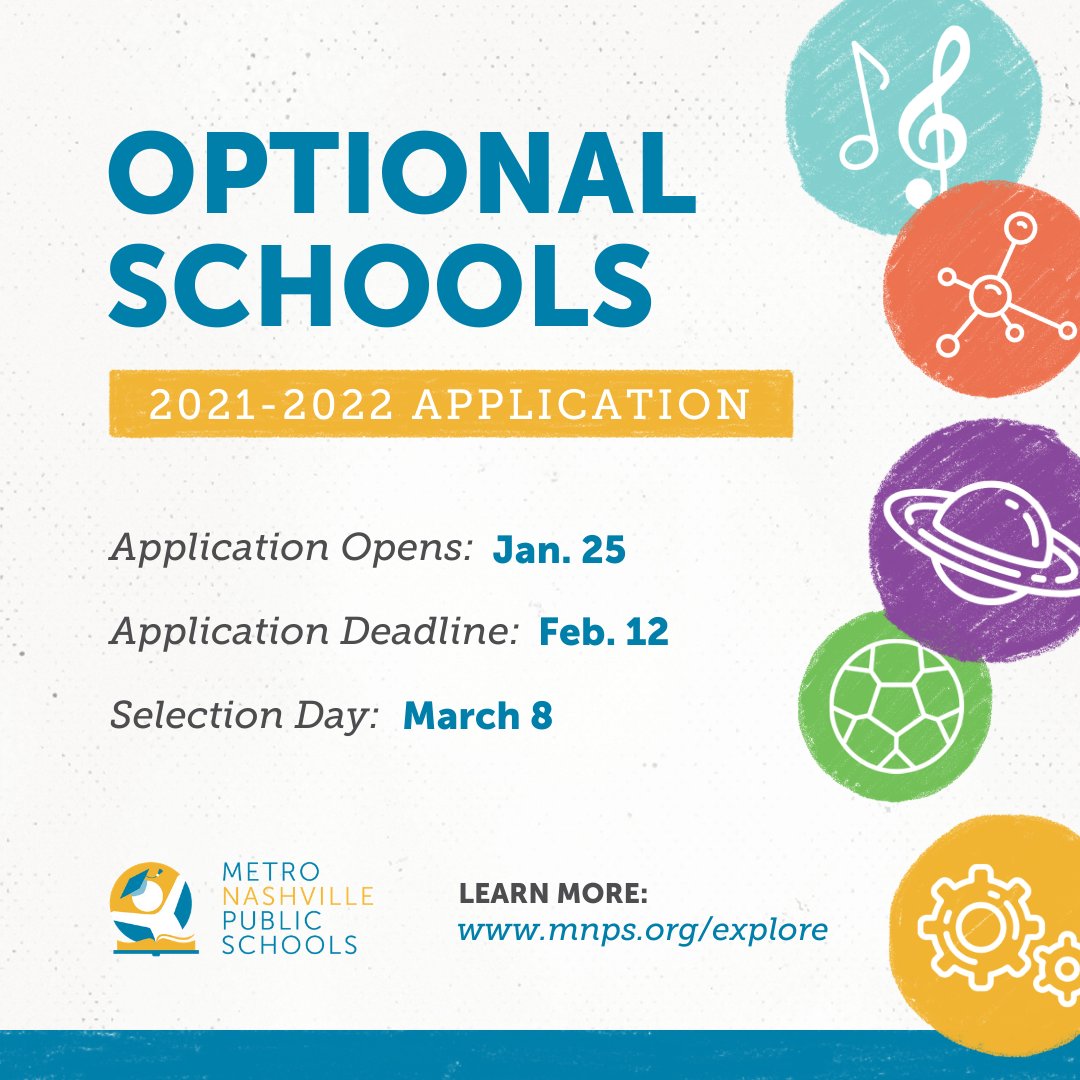 OPTIONAL SCHOOLS

2021-2022 APPLICATION

Application Opens: Jan. 25

Application Deadline: Feb. 12

Selection Day: March 8

METRO NASHVILLE PUBLIC SCHOOLS

LEARN MORE:
www.mnps.org/explore